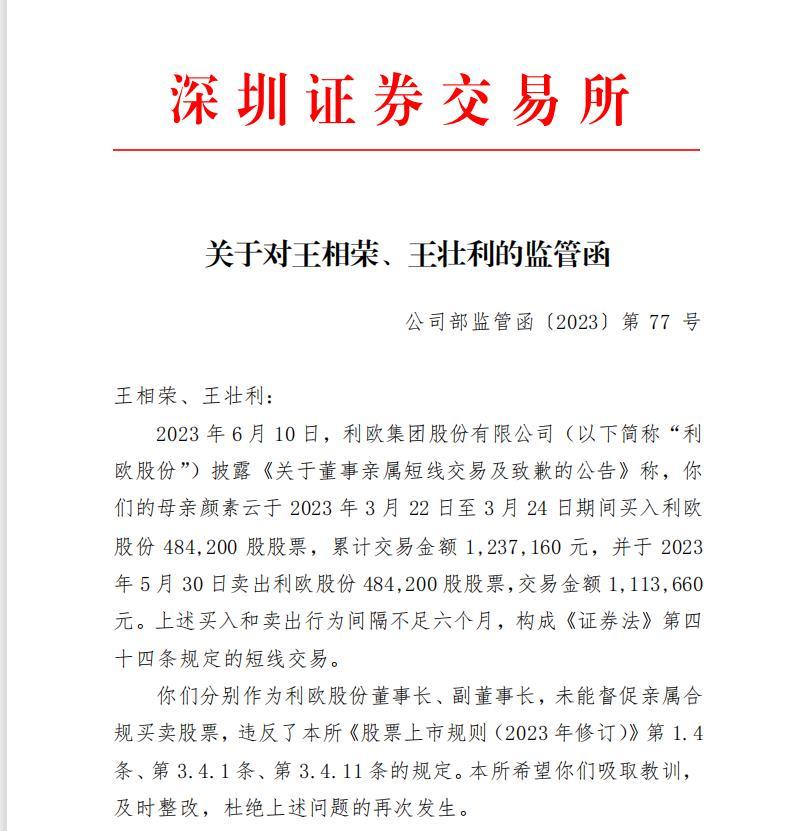 深圳证券交易所

关于对王相荣、王壮利的监管函

公司部监管函〔2023〕第77号

王相荣、王壮利：

2023年6月10日，利欧集团股份有限公司（以下简称“利欧股份”）披露《关于董事亲属短线交易及致歉的公告》称，你们的母亲颜素云于2023年3月22日至3月24日期间买入利欧股份484,200股股票，累计交易金额1,237,160元，并于2023年5月30日卖出利欧股份484,200股股票，交易金额1,113,660元。上述买入和卖出行为间隔不足六个月，构成《证券法》第四十四条规定的短线交易。

你们分别作为利欧股份董事长、副董事长，未能督促亲属合规买卖股票，违反了本所《股票上市规则（2023年修订）》第1.4条、第3.4.1条、第3.4.11条的规定。本所希望你们吸取教训，及时整改，杜绝上述问题的再次发生。